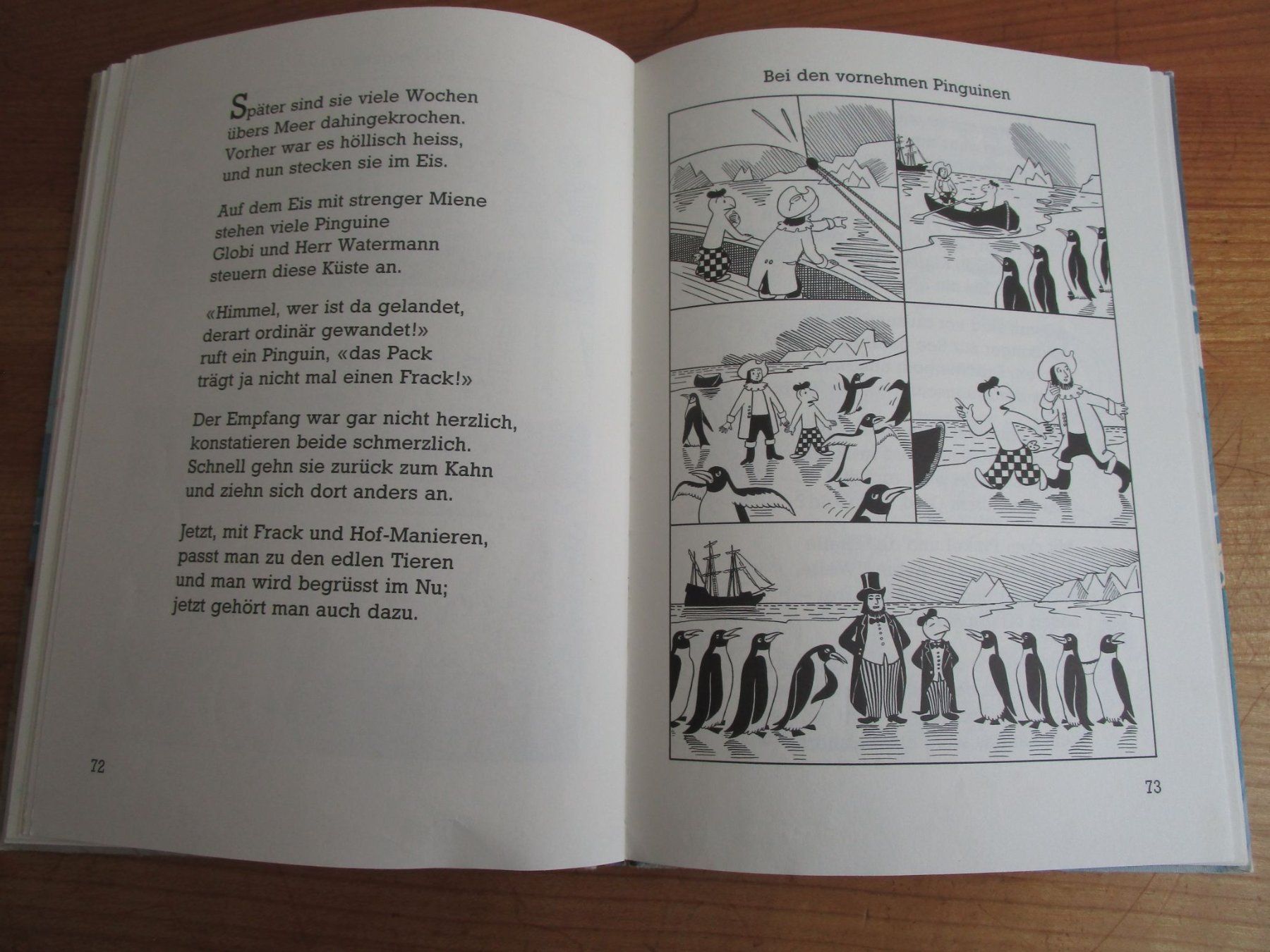 Später sind sie viele Wochen übers Meer dahingekrochen. Vorher war es höllisch heiss, und nun stecken sie im Eis.

Auf dem Eis mit strenger Miene stehen viele Pinguine Globi und Herr Watermann steuern diese Küste an.

«Himmel, wer ist da gelandet, derart ordinär gewandet!» ruft ein Pinguin, «das Pack trägt ja nicht mal einen Frack!»

Der Empfang war gar nicht herzlich, konstatieren beide schmerzlich. Schnell gehn sie zurück zum Kahn und ziehn sich dort anders an.

Jetzt, mit Frack und Hof-Manieren, passt man zu den edlen Tieren und man wird begrüsst im Nu; jetzt gehört man auch dazu.

72

Bei den vornehmen Pinguinen

73